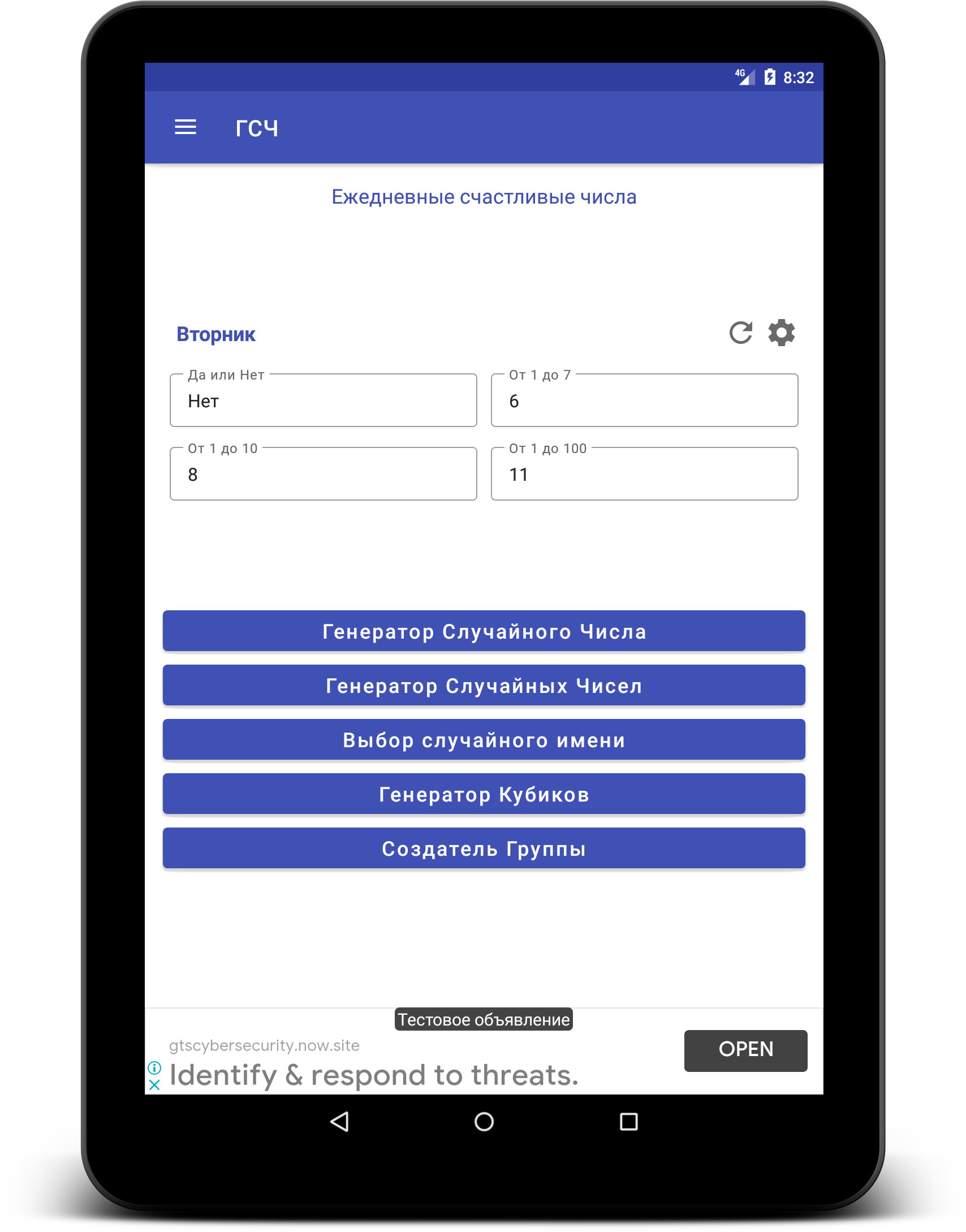 4G 8:32

ГСЧ

Ежедневные счастливые числа

Вторник

Да или Нет
Нет

От 1 до 7
6

От 1 до 10
8

От 1 до 100
11

Генератор Случайного Числа

Генератор Случайных Чисел

Выбор случайного имени

Генератор Кубиков

Создатель Группы

Тестовое объявление

gtscybersecurity.now.site

Identify & respond to threats.

OPEN